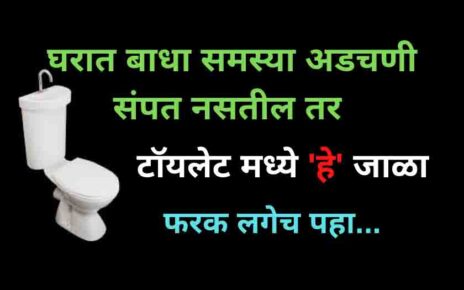 घरात बाधा समस्या अडचणी संपत नसतील तर

टॉयलेट मध्ये 'हे' जाळा

फरक लगेच पहा...